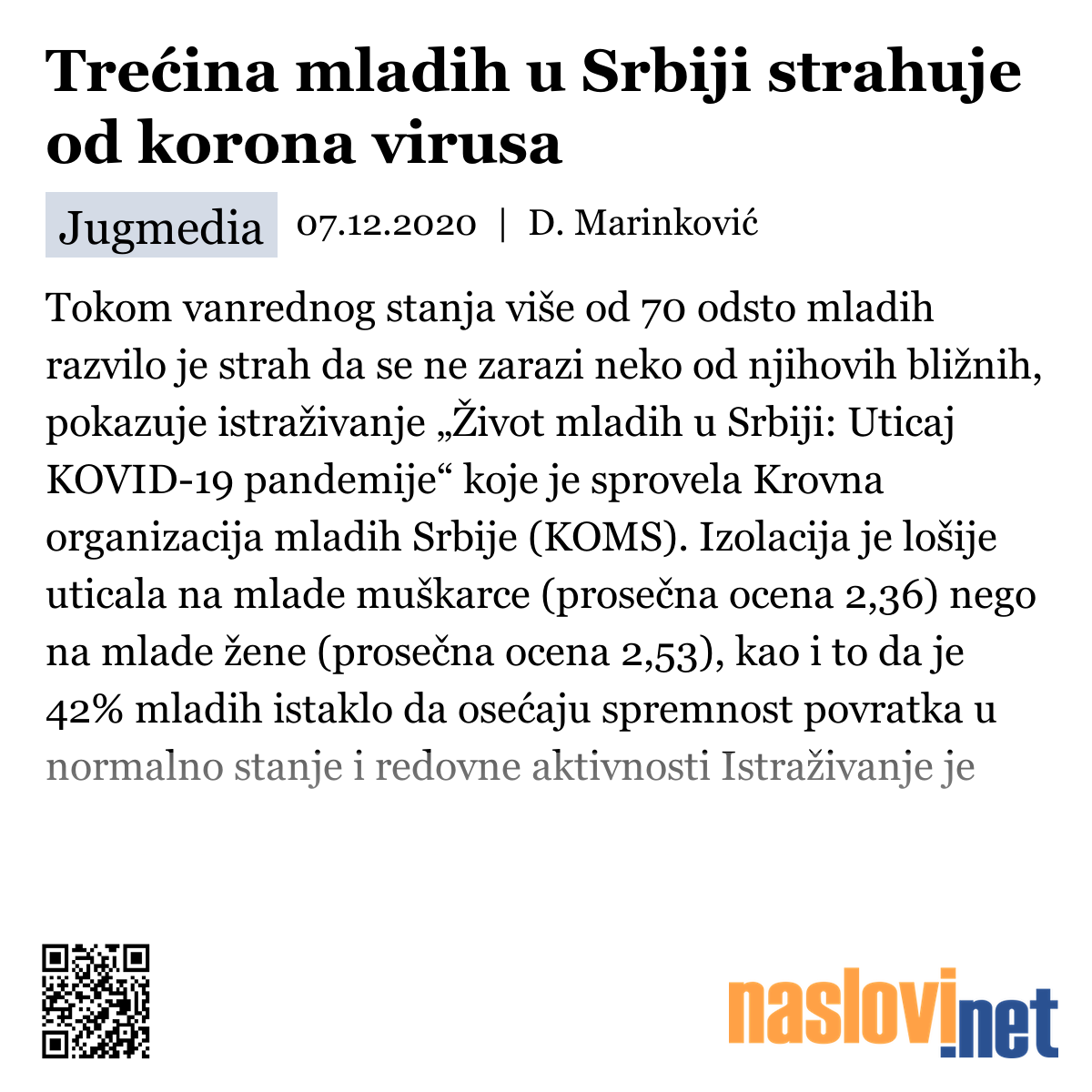 Trećina mladih u Srbiji strahuje od korona virusa

Jugmedia 07.12.2020 | D. Marinković

Tokom vanrednog stanja više od 70 odsto mladih razvilo je strah da se ne zarazi neko od njihovih bližnih, pokazuje istraživanje „Život mladih u Srbiji: Uticaj KOVID-19 pandemije“ koje je sprovela Krovna organizacija mladih Srbije (KOMS). Izolacija je lošije uticala na mlade muškarce (prosečna ocena 2,36) nego na mlade žene (prosečna ocena 2,53), kao i to da je 42% mladih istaklo da osećaju spremnost povratka u normalno stanje i redovne aktivnosti Istraživanje je

naslovi.net